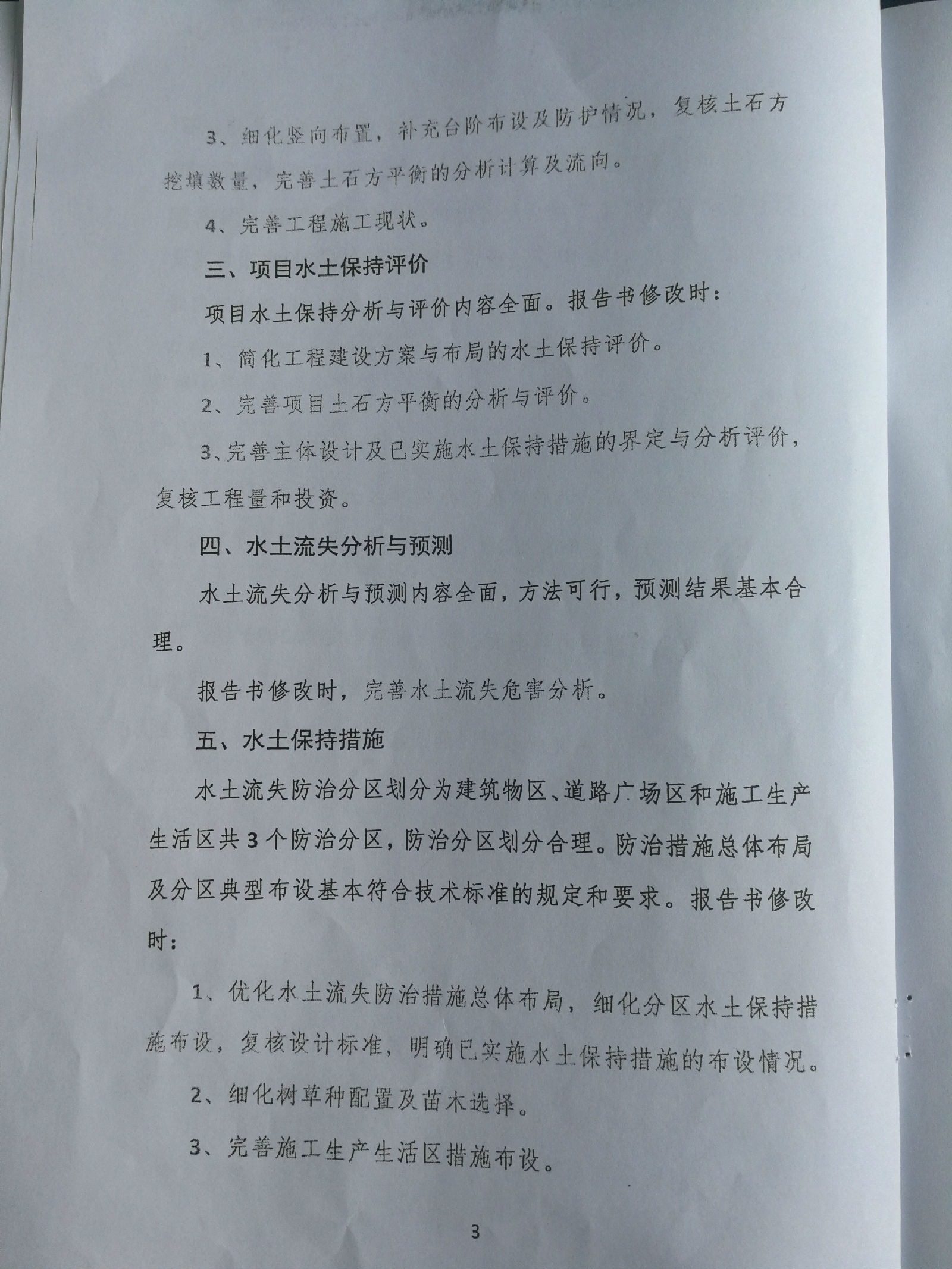 3、细化竖向布置，补充台阶布设及防护情况，复核土石方挖填数量，完善土石方平衡的分析计算及流向。

4、完善工程施工现状。

三、项目水土保持评价

项目水土保持分析与评价内容全面。报告书修改时：

1、简化工程建设方案与布局的水土保持评价。

2、完善项目土石方平衡的分析与评价。

3、完善主体设计及已实施水土保持措施的界定与分析评价，复核工程量和投资。

四、水土流失分析与预测

水土流失分析与预测内容全面，方法可行，预测结果基本合理。

报告书修改时，完善水土流失危害分析。

五、水土保持措施

水土流失防治分区划分为建筑物区、道路广场区和施工生产生活区共3个防治分区，防治分区划分合理。防治措施总体布局及分区典型布设基本符合技术标准的规定和要求。报告书修改时：

1、优化水土流失防治措施总体布局，细化分区水土保持措施布设，复核设计标准，明确已实施水土保持措施的布设情况。

2、细化树草种配置及苗木选择。

3、完善施工生产生活区措施布设。

3